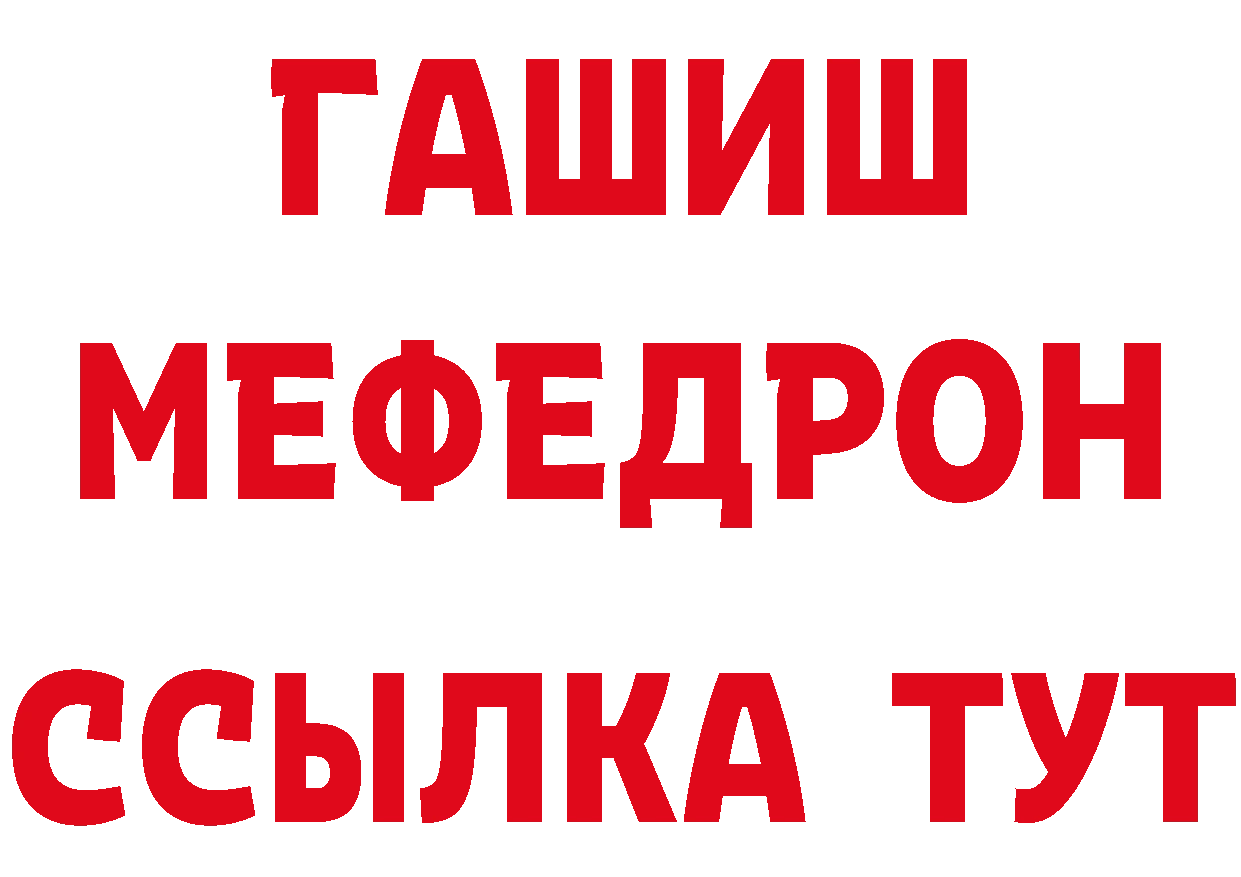 ГАШИШ
МЕФЕДРОН
ССЫЛКА ТУТ